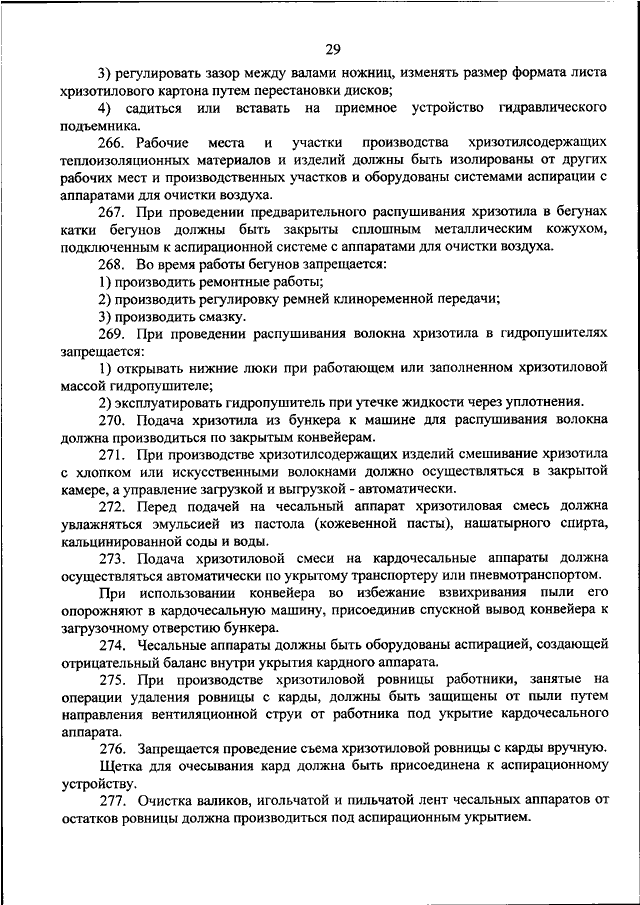 29

3) регулировать зазор между валами ножниц, изменять размер формата листа хризотилового картона путем перестановки дисков;

4) садиться или вставать на приемное устройство гидравлического подъемника.

266. Рабочие места и участки производства хризотилсодержащих теплоизоляционных материалов и изделий должны быть изолированы от других рабочих мест и производственных участков и оборудованы системами аспирации с аппаратами для очистки воздуха.

267. При проведении предварительного распушивания хризотила в бегунах катки бегунов должны быть закрыты сплошным металлическим кожухом, подключенным к аспирационной системе с аппаратами для очистки воздуха.

268. Во время работы бегунов запрещается:

1) производить ремонтные работы;

2) производить регулировку ремней клиноременной передачи;

3) производить смазку.

269. При проведении распушивания волокна хризотила в гидропушителях запрещается:

1) открывать нижние люки при работающем или заполненном хризотиловой массой гидропушителе;

2) эксплуатировать гидропушитель при утечке жидкости через уплотнения.

270. Подача хризотила из бункера к машине для распушивания волокна должна производиться по закрытым конвейерам.

271. При производстве хризотилсодержащих изделий смешивание хризотила с хлопком или искусственными волокнами должно осуществляться в закрытой камере, а управление загрузкой и выгрузкой - автоматически.

272. Перед подачей на чесальный аппарат хризотиловая смесь должна увлажняться эмульсией из пастола (кожевенной пасты), нашатырного спирта, кальцинированной соды и воды.

273. Подача хризотиловой смеси на кардочесальные аппараты должна осуществляться автоматически по укрытому транспортеру или пневмотранспортом.

При использовании конвейера во избежание взвихривания пыли его опорожняют в кардочесальную машину, присоединив спускной вывод конвейера к загрузочному отверстию бункера.

274. Чесальные аппараты должны быть оборудованы аспирацией, создающей отрицательный баланс внутри укрытия кардного аппарата.

275. При производстве хризотиловой ровницы работники, занятые на операции удаления ровницы с карды, должны быть защищены от пыли путем направления вентиляционной струи от работника под укрытие кардочесального аппарата.

276. Запрещается проведение съема хризотиловой ровницы с карды вручную.

Щетка для очесывания кард должна быть присоединена к аспирационному устройству.

277. Очистка валиков, игольчатой и пильчатой лент чесальных аппаратов от остатков ровницы должна производиться под аспирационным укрытием.